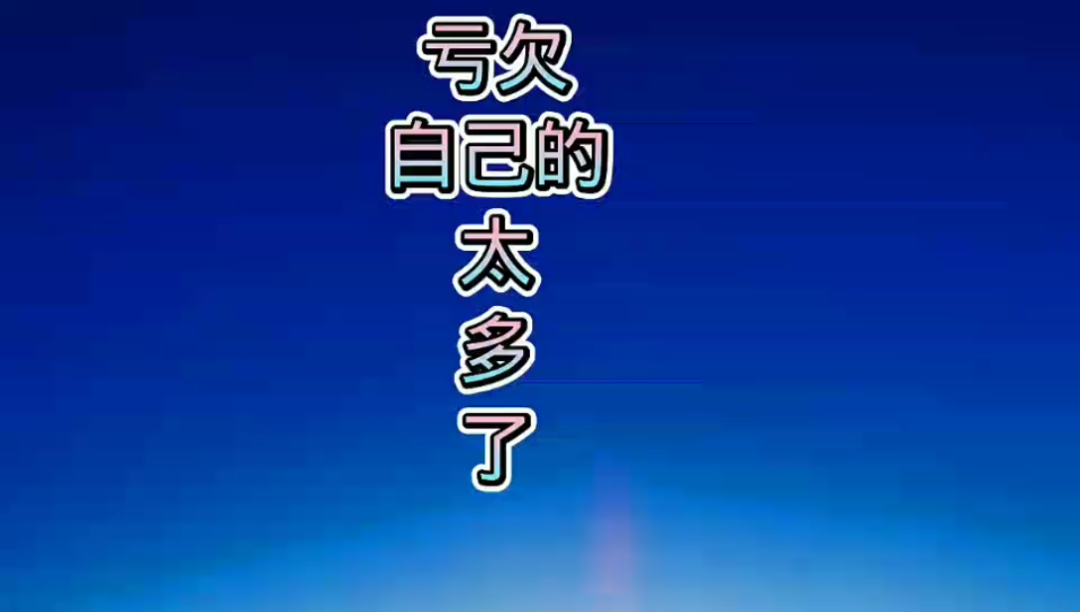 亏欠
自己的
太
多
了